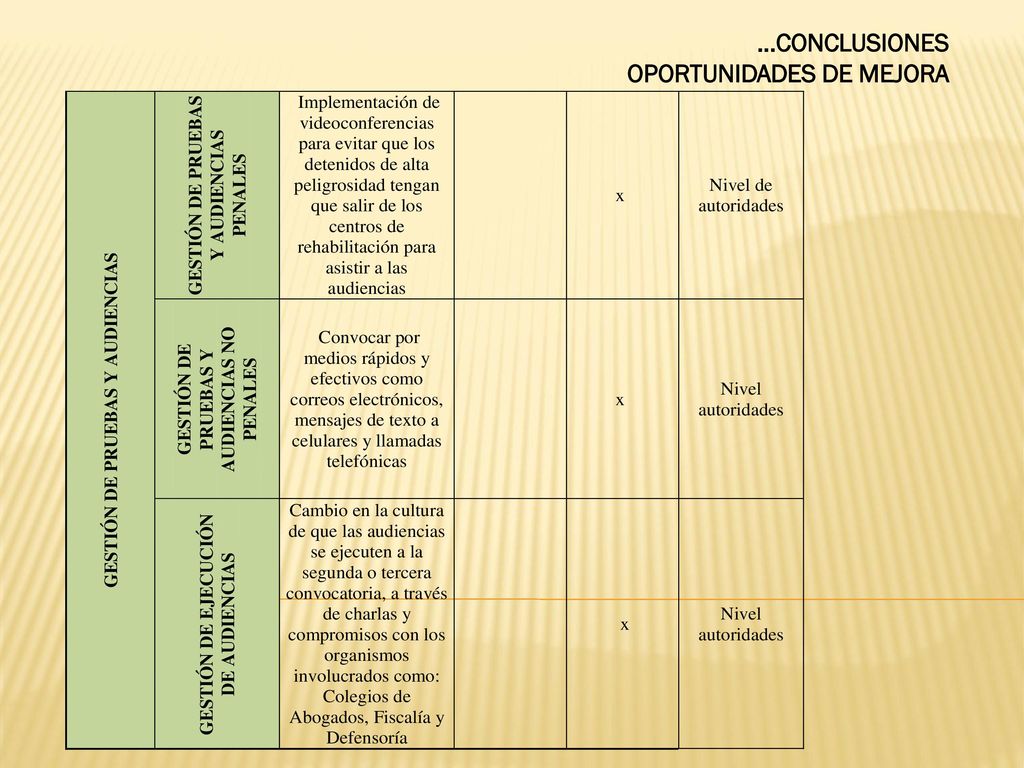 …CONCLUSIONES
OPORTUNIDADES DE MEJORA

| GESTIÓN DE PRUEBAS Y AUDIENCIAS | GESTIÓN DE PRUEBAS Y AUDIENCIAS PENALES | Implementación de videoconferencias para evitar que los detenidos de alta peligrosidad tengan que salir de los centros de rehabilitación para asistir a las audiencias | | x | Nivel de autoridades |
|---|---|---|---|---|---|
| | GESTIÓN DE PRUEBAS Y AUDIENCIAS NO PENALES | Convocar por medios rápidos y efectivos como correos electrónicos, mensajes de texto a celulares y llamadas telefónicas | | x | Nivel autoridades |
| | GESTIÓN DE EJECUCIÓN DE AUDIENCIAS | Cambio en la cultura de que las audiencias se ejecuten a la segunda o tercera convocatoria, a través de charlas y compromisos con los organismos involucrados como: Colegios de Abogados, Fiscalía y Defensoría | | x | Nivel autoridades |